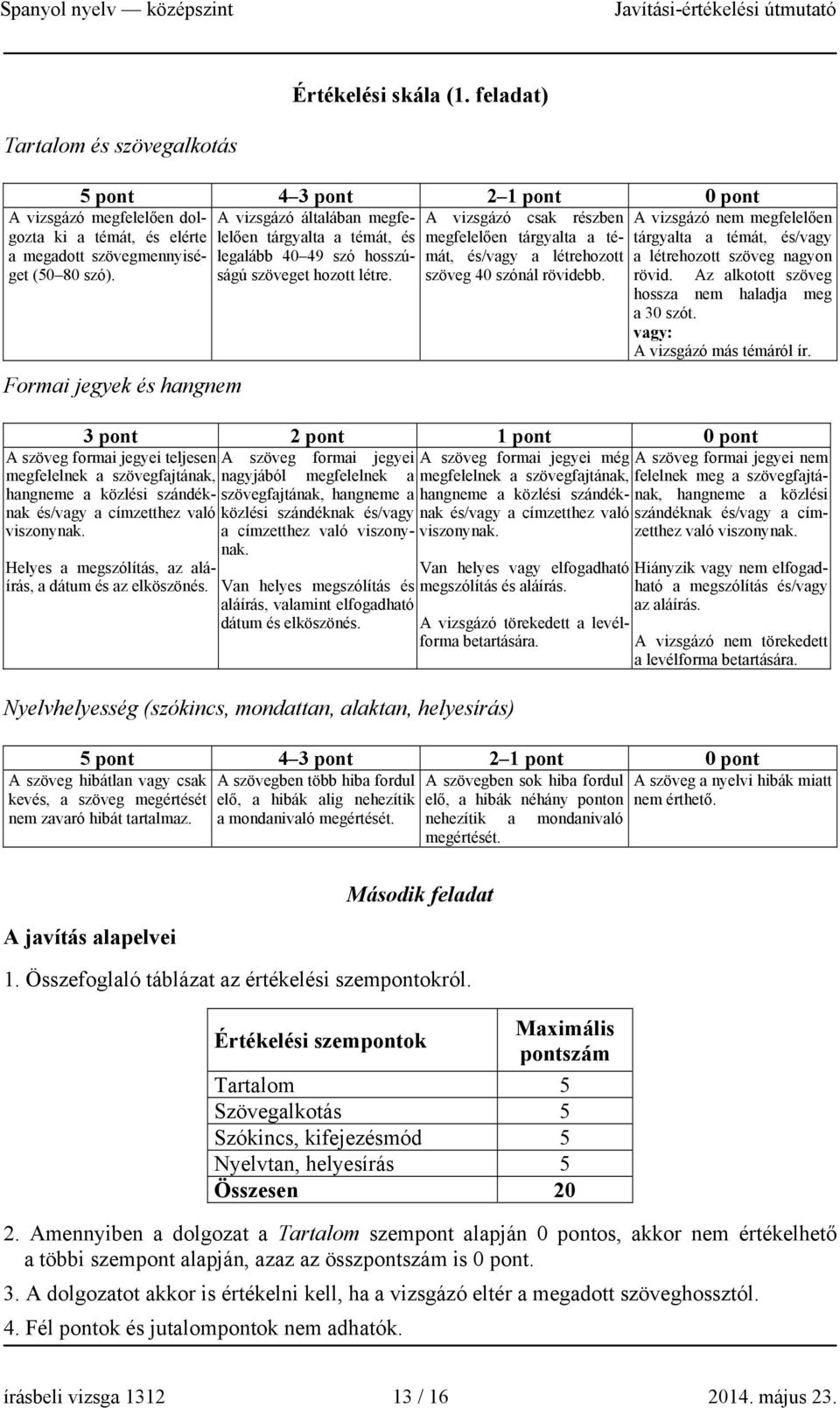 Spanyol nyelv — középszint Javítási-értékelési útmutató

Értékelési skála (1. feladat)

Tartalom és szövegalkotás

| 5 pont | 4–3 pont | 2–1 pont | 0 pont |
|---|---|---|---|
| A vizsgázó megfelelően dolgozta ki a témát, és elérte a megadott szövegmennyiséget (50–80 szó). | A vizsgázó általában megfelelően tárgyalta a témát, és legalább 40–49 szó hosszúságú szöveget hozott létre. | A vizsgázó csak részben megfelelően tárgyalta a témát, és/vagy a létrehozott szöveg 40 szónál rövidebb. | A vizsgázó nem megfelelően tárgyalta a témát, és/vagy a létrehozott szöveg nagyon rövid. Az alkotott szöveg hossza nem haladja meg a 30 szót. vagy: A vizsgázó más témáról ír. |

Formai jegyek és hangnem

| 3 pont | 2 pont | 1 pont | 0 pont |
|---|---|---|---|
| A szöveg formai jegyei teljesen megfelelnek a szövegfajtának, hangneme a közlési szándéknak és/vagy a címzetthez való viszonynak. Helyes a megszólítás, az aláírás, a dátum és az elköszönés. | A szöveg formai jegyei nagyjából megfelelnek a szövegfajtának, hangneme a közlési szándéknak és/vagy a címzetthez való viszonynak. Van helyes megszólítás és aláírás, valamint elfogadható dátum és elköszönés. | A szöveg formai jegyei még megfelelnek a szövegfajtának, hangneme a közlési szándéknak és/vagy a címzetthez való viszonynak. Van helyes vagy elfogadható megszólítás és aláírás. A vizsgázó törekedett a levélforma betartására. | A szöveg formai jegyei nem felelnek meg a szövegfajtának, hangneme a közlési szándéknak és/vagy a címzetthez való viszonynak. Hiányzik vagy nem elfogadható a megszólítás és/vagy az aláírás. A vizsgázó nem törekedett a levélforma betartására. |

Nyelvhelyesség (szókincs, mondattan, alaktan, helyesírás)

| 5 pont | 4–3 pont | 2–1 pont | 0 pont |
|---|---|---|---|
| A szöveg hibátlan vagy csak kevés, a szöveg megértését nem zavaró hibát tartalmaz. | A szövegben több hiba fordul elő, a hibák alig nehezítik a mondanivaló megértését. | A szövegben sok hiba fordul elő, a hibák néhány ponton nehezítik a mondanivaló megértését. | A szöveg a nyelvi hibák miatt nem érthető. |

Második feladat

A javítás alapelvei

1. Összefoglaló táblázat az értékelési szempontokról.

| Értékelési szempontok | Maximális pontszám |
|---|---|
| Tartalom | 5 |
| Szövegalkotás | 5 |
| Szókincs, kifejezésmód | 5 |
| Nyelvtan, helyesírás | 5 |
| Összesen | 20 |

2. Amennyiben a dolgozat a Tartalom szempont alapján 0 pontos, akkor nem értékelhető a többi szempont alapján, azaz az összpontszám is 0 pont.

3. A dolgozatot akkor is értékelni kell, ha a vizsgázó eltér a megadott szöveghossztól.

4. Fél pontok és jutalompontok nem adhatók.

írásbeli vizsga 1312 13 / 16 2014. május 23.